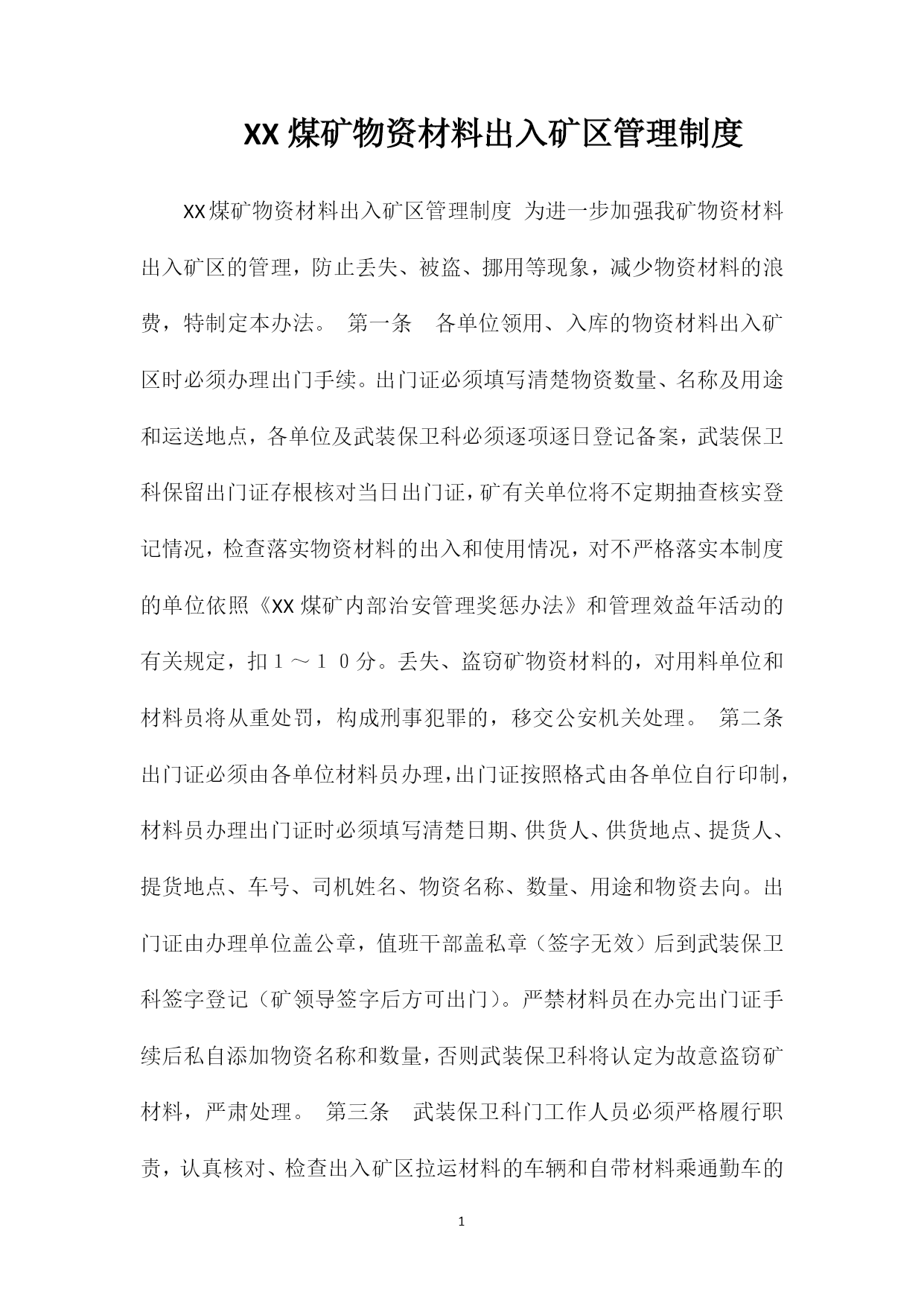 XX煤矿物资材料出入矿区管理制度

XX煤矿物资材料出入矿区管理制度 为进一步加强我矿物资材料出入矿区的管理，防止丢失、被盗、挪用等现象，减少物资材料的浪费，特制定本办法。 第一条 各单位领用、入库的物资材料出入矿区时必须办理出门手续。出门证必须填写清楚物资数量、名称及用途和运送地点，各单位及武装保卫科必须逐项逐日登记备案，武装保卫科保留出门证存根核对当日出门证，矿有关单位将不定期抽查核实登记情况，检查落实物资材料的出入和使用情况，对不严格落实本制度的单位依照《XX煤矿内部治安管理奖惩办法》和管理效益年活动的有关规定，扣１～１０分。丢失、盗窃矿物资材料的，对用料单位和材料员将从重处罚，构成刑事犯罪的，移交公安机关处理。 第二条 出门证必须由各单位材料员办理，出门证按照格式由各单位自行印制，材料员办理出门证时必须填写清楚日期、供货人、供货地点、提货人、提货地点、车号、司机姓名、物资名称、数量、用途和物资去向。出门证由办理单位盖公章，值班干部盖私章（签字无效）后到武装保卫科签字登记（矿领导签字后方可出门）。严禁材料员在办完出门证手续后私自添加物资名称和数量，否则武装保卫科将认定为故意盗窃矿材料，严肃处理。 第三条 武装保卫科门工作人员必须严格履行职责，认真核对、检查出入矿区拉运材料的车辆和自带材料乘通勤车的

1